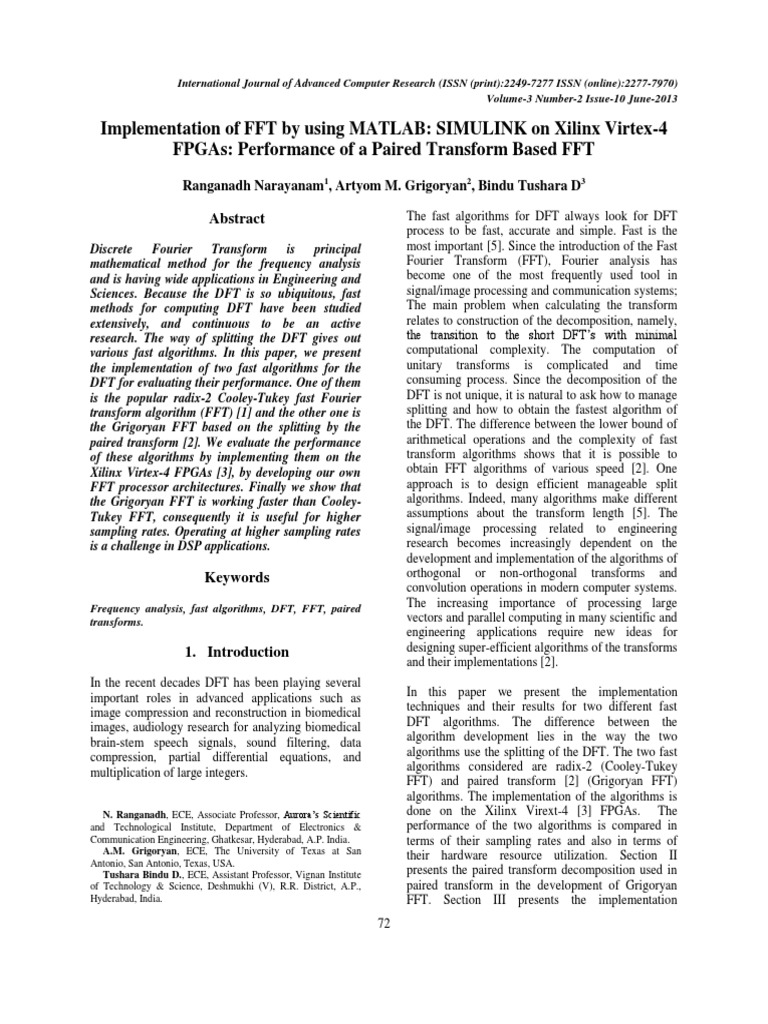 International Journal of Advanced Computer Research (ISSN (print):2249-7277 ISSN (online):2277-7970)
Volume-3 Number-2 Issue-10 June-2013

Implementation of FFT by using MATLAB: SIMULINK on Xilinx Virtex-4 FPGAs: Performance of a Paired Transform Based FFT

Ranganadh Narayanam$^1$, Artyom M. Grigoryan$^2$, Bindu Tushara D$^3$

Abstract

Discrete Fourier Transform is principal mathematical method for the frequency analysis and is having wide applications in Engineering and Sciences. Because the DFT is so ubiquitous, fast methods for computing DFT have been studied extensively, and continuous to be an active research. The way of splitting the DFT gives out various fast algorithms. In this paper, we present the implementation of two fast algorithms for the DFT for evaluating their performance. One of them is the popular radix-2 Cooley-Tukey fast Fourier transform algorithm (FFT) [1] and the other one is the Grigoryan FFT based on the splitting by the paired transform [2]. We evaluate the performance of these algorithms by implementing them on the Xilinx Virtex-4 FPGAs [3], by developing our own FFT processor architectures. Finally we show that the Grigoryan FFT is working faster than Cooley-Tukey FFT, consequently it is useful for higher sampling rates. Operating at higher sampling rates is a challenge in DSP applications.

Keywords

Frequency analysis, fast algorithms, DFT, FFT, paired transforms.

1. Introduction

In the recent decades DFT has been playing several important roles in advanced applications such as image compression and reconstruction in biomedical images, audiology research for analyzing biomedical brain-stem speech signals, sound filtering, data compression, partial differential equations, and multiplication of large integers.

N. Ranganadh, ECE, Associate Professor, Aurora's Scientific and Technological Institute, Department of Electronics & Communication Engineering, Ghatkesar, Hyderabad, A.P. India.
A.M. Grigoryan, ECE, The University of Texas at San Antonio, San Antonio, Texas, USA.
Tushara Bindu D., ECE, Assistant Professor, Vignan Institute of Technology & Science, Deshmukhi (V), R.R. District, A.P., Hyderabad, India.

The fast algorithms for DFT always look for DFT process to be fast, accurate and simple. Fast is the most important [5]. Since the introduction of the Fast Fourier Transform (FFT), Fourier analysis has become one of the most frequently used tool in signal/image processing and communication systems; The main problem when calculating the transform relates to construction of the decomposition, namely, the transition to the short DFT's with minimal computational complexity. The computation of unitary transforms is complicated and time consuming process. Since the decomposition of the DFT is not unique, it is natural to ask how to manage splitting and how to obtain the fastest algorithm of the DFT. The difference between the lower bound of arithmetical operations and the complexity of fast transform algorithms shows that it is possible to obtain FFT algorithms of various speed [2]. One approach is to design efficient manageable split algorithms. Indeed, many algorithms make different assumptions about the transform length [5]. The signal/image processing related to engineering research becomes increasingly dependent on the development and implementation of the algorithms of orthogonal or non-orthogonal transforms and convolution operations in modern computer systems. The increasing importance of processing large vectors and parallel computing in many scientific and engineering applications require new ideas for designing super-efficient algorithms of the transforms and their implementations [2].

In this paper we present the implementation techniques and their results for two different fast DFT algorithms. The difference between the algorithm development lies in the way the two algorithms use the splitting of the DFT. The two fast algorithms considered are radix-2 (Cooley-Tukey FFT) and paired transform [2] (Grigoryan FFT) algorithms. The implementation of the algorithms is done on the Xilinx Virext-4 [3] FPGAs. The performance of the two algorithms is compared in terms of their sampling rates and also in terms of their hardware resource utilization. Section II presents the paired transform decomposition used in paired transform in the development of Grigoryan FFT. Section III presents the implementation

72